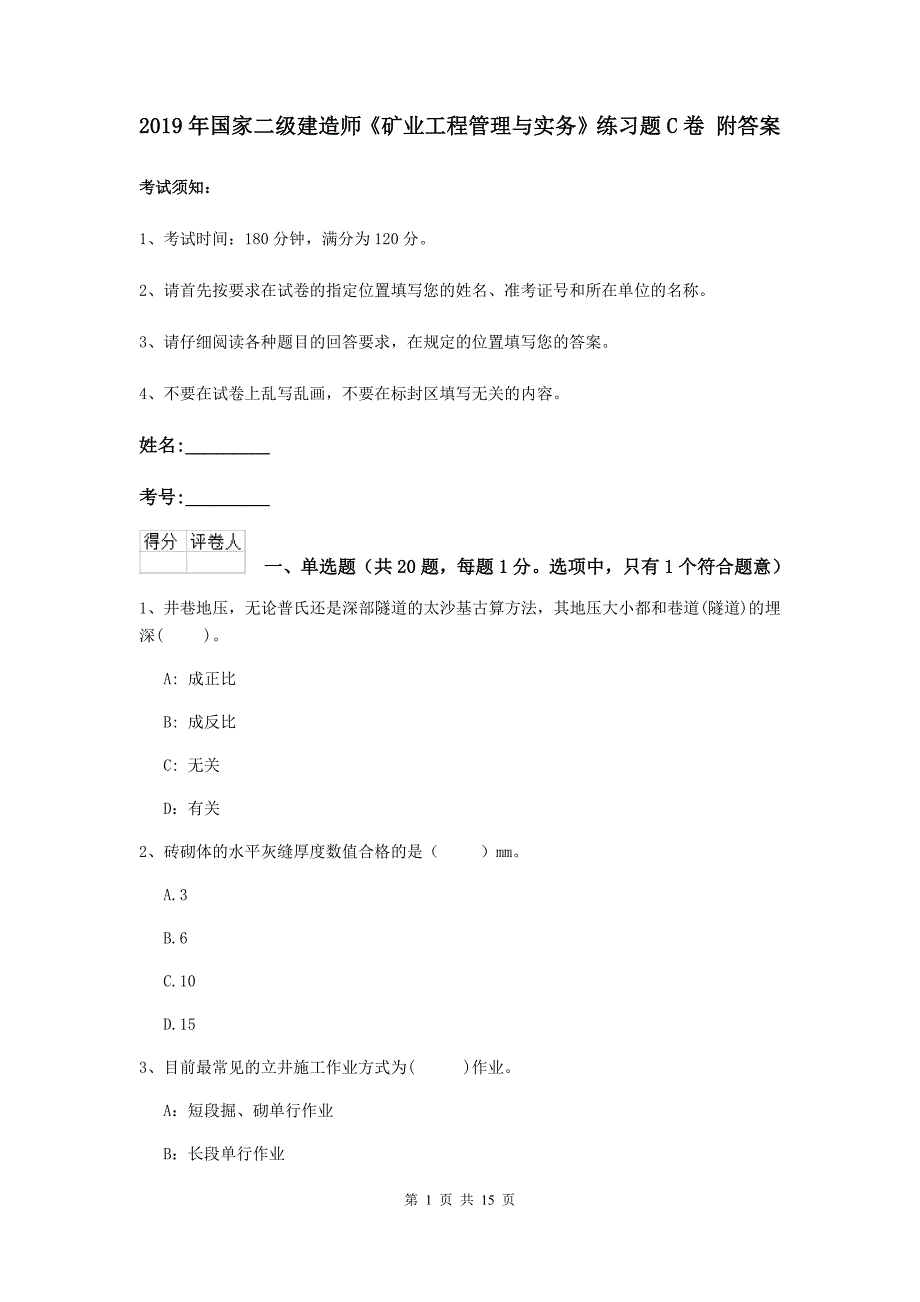 2019年国家二级建造师《矿业工程管理与实务》练习题C卷 附答案

考试须知：

1、考试时间：180分钟，满分为120分。

2、请首先按要求在试卷的指定位置填写您的姓名、准考证号和所在单位的名称。

3、请仔细阅读各种题目的回答要求，在规定的位置填写您的答案。

4、不要在试卷上乱写乱画，不要在标封区填写无关的内容。

姓名:_________

考号:_________

| 得分 | 评卷人 |
|---|---|
| | |

一、单选题（共20题，每题1分。选项中，只有1个符合题意）

1、井巷地压，无论普氏还是深部隧道的太沙基古算方法，其地压大小都和巷道(隧道)的埋深(　　)。

A：成正比

B：成反比

C：无关

D：有关

2、砖砌体的水平灰缝厚度数值合格的是（　　）mm。

A.3

B.6

C.10

D.15

3、目前最常见的立井施工作业方式为(　　)作业。

A：短段掘、砌单行作业

B：长段单行作业

第 1 页 共 15 页